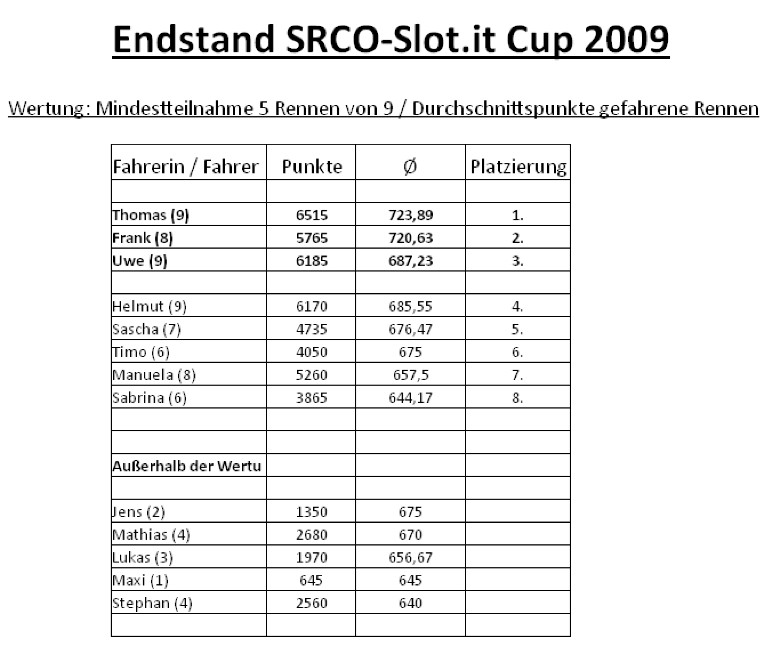 Endstand SRCO-Slot.it Cup 2009

Wertung: Mindestteilnahme 5 Rennen von 9 / Durchschnittspunkte gefahrene Rennen

| Fahrerin / Fahrer | Punkte | Ø | Platzierung |
|---|---|---|---|
| | | | |
| Thomas (9) | 6515 | 723,89 | 1. |
| Frank (8) | 5765 | 720,63 | 2. |
| Uwe (9) | 6185 | 687,23 | 3. |
| | | | |
| Helmut (9) | 6170 | 685,55 | 4. |
| Sascha (7) | 4735 | 676,47 | 5. |
| Timo (6) | 4050 | 675 | 6. |
| Manuela (8) | 5260 | 657,5 | 7. |
| Sabrina (6) | 3865 | 644,17 | 8. |
| | | | |
| | | | |
| Außerhalb der Wertu | | | |
| | | | |
| Jens (2) | 1350 | 675 | |
| Mathias (4) | 2680 | 670 | |
| Lukas (3) | 1970 | 656,67 | |
| Maxi (1) | 645 | 645 | |
| Stephan (4) | 2560 | 640 | |
| | | | |